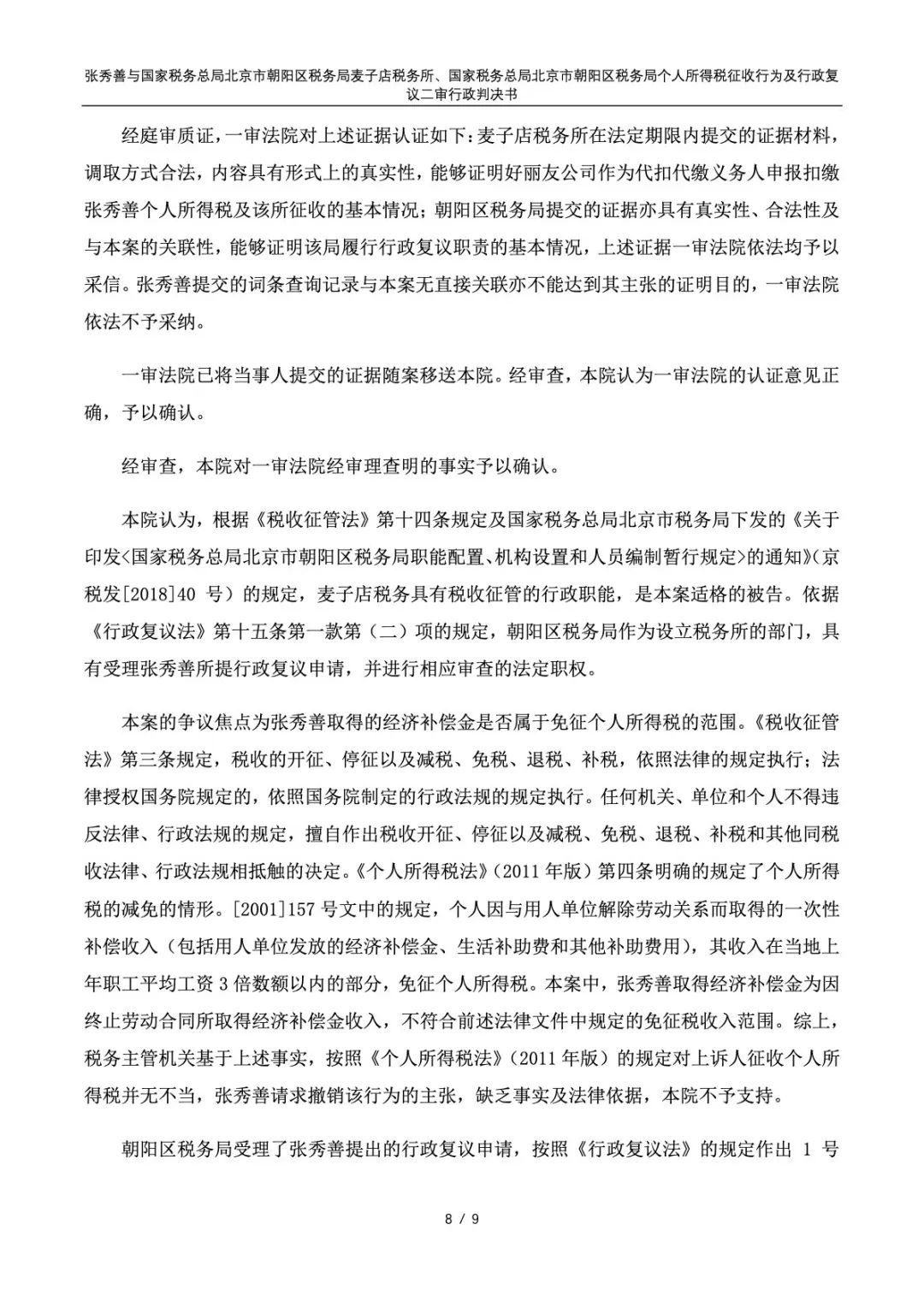 张秀善与国家税务总局北京市朝阳区税务局麦子店税务所、国家税务总局北京市朝阳区税务局个人所得税征收行为及行政复议二审行政判决书

经庭审质证，一审法院对上述证据认证如下：麦子店税务所在法定期限内提交的证据材料，调取方式合法，内容具有形式上的真实性，能够证明好丽友公司作为代扣代缴义务人申报扣缴张秀善个人所得税及该所征收的基本情况；朝阳区税务局提交的证据亦具有真实性、合法性及与本案的关联性，能够证明该局履行行政复议职责的基本情况，上述证据一审法院依法均予以采信。张秀善提交的词条查询记录与本案无直接关联亦不能达到其主张的证明目的，一审法院依法不予采纳。

一审法院已将当事人提交的证据随案移送本院。经审查，本院认为一审法院的认证意见正确，予以确认。

经审查，本院对一审法院经审理查明的事实予以确认。

本院认为，根据《税收征管法》第十四条规定及国家税务总局北京市税务局下发的《关于印发<国家税务总局北京市朝阳区税务局职能配置、机构设置和人员编制暂行规定>的通知》（京税发[2018]40 号）的规定，麦子店税务具有税收征管的行政职能，是本案适格的被告。依据《行政复议法》第十五条第一款第（二）项的规定，朝阳区税务局作为设立税务所的部门，具有受理张秀善所提行政复议申请，并进行相应审查的法定职权。

本案的争议焦点为张秀善取得的经济补偿金是否属于免征个人所得税的范围。《税收征管法》第三条规定，税收的开征、停征以及减税、免税、退税、补税，依照法律的规定执行；法律授权国务院规定的，依照国务院制定的行政法规的规定执行。任何机关、单位和个人不得违反法律、行政法规的规定，擅自作出税收开征、停征以及减税、免税、退税、补税和其他同税收法律、行政法规相抵触的决定。《个人所得税法》（2011 年版）第四条明确的规定了个人所得税的减免的情形。[2001]157 号文中的规定，个人因与用人单位解除劳动关系而取得的一次性补偿收入（包括用人单位发放的经济补偿金、生活补助费和其他补助费用），其收入在当地上年职工平均工资 3 倍数额以内的部分，免征个人所得税。本案中，张秀善取得经济补偿金为因终止劳动合同所取得经济补偿金收入，不符合前述法律文件中规定的免征税收入范围。综上，税务主管机关基于上述事实，按照《个人所得税法》（2011 年版）的规定对上诉人征收个人所得税并无不当，张秀善请求撤销该行为的主张，缺乏事实及法律依据，本院不予支持。

朝阳区税务局受理了张秀善提出的行政复议申请，按照《行政复议法》的规定作出 1 号

8 / 9